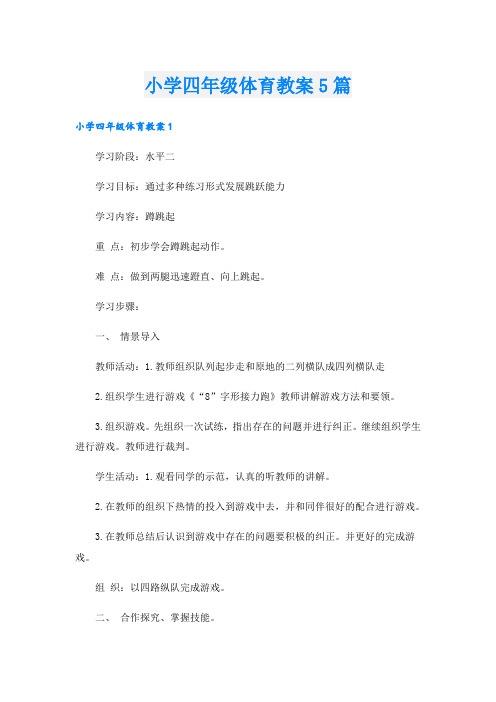 小学四年级体育教案5篇

小学四年级体育教案1

学习阶段：水平二

学习目标：通过多种练习形式发展跳跃能力

学习内容：蹲跳起

重 点：初步学会蹲跳起动作。

难 点：做到两腿迅速蹬直、向上跳起。

学习步骤：

一、 情景导入

教师活动：1.教师组织队列起步走和原地的二列横队成四列横队走

2.组织学生进行游戏《“8”字形接力跑》教师讲解游戏方法和要领。

3.组织游戏。先组织一次试练，指出存在的问题并进行纠正。继续组织学生进行游戏。教师进行裁判。

学生活动：1.观看同学的示范，认真的听教师的讲解。

2.在教师的组织下热情的投入到游戏中去，并和同伴很好的配合进行游戏。

3.在教师总结后认识到游戏中存在的问题要积极的纠正。并更好的完成游戏。

组 织：以四路纵队完成游戏。

二、 合作探究、掌握技能。